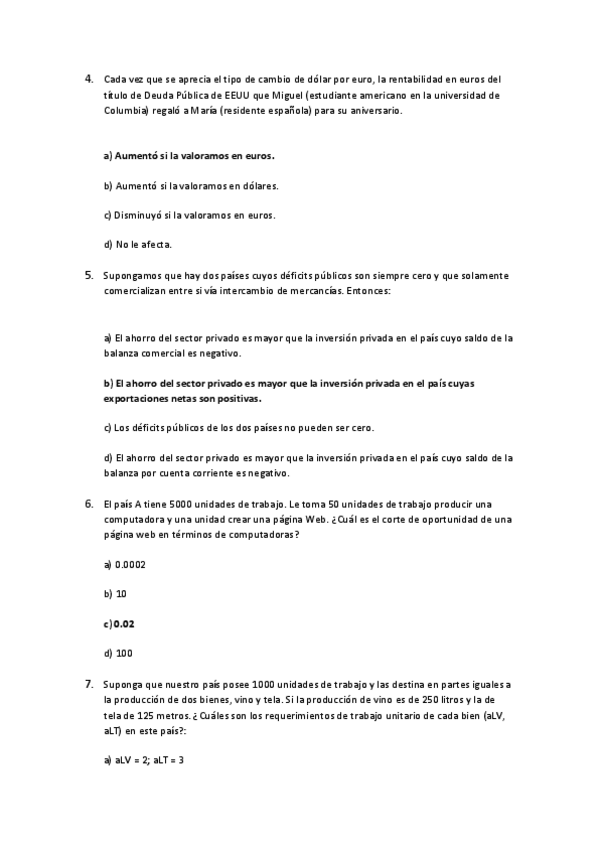 4. Cada vez que se aprecia el tipo de cambio de dólar por euro, la rentabilidad en euros del título de Deuda Pública de EEUU que Miguel (estudiante americano en la universidad de Columbia) regaló a María (residente española) para su aniversario.

a) Aumentó si la valoramos en euros.

b) Aumentó si la valoramos en dólares.

c) Disminuyó si la valoramos en euros.

d) No le afecta.

5. Supongamos que hay dos países cuyos déficits públicos son siempre cero y que solamente comercializan entre sí vía intercambio de mercancías. Entonces:

a) El ahorro del sector privado es mayor que la inversión privada en el país cuyo saldo de la balanza comercial es negativo.

b) El ahorro del sector privado es mayor que la inversión privada en el país cuyas exportaciones netas son positivas.

c) Los déficits públicos de los dos países no pueden ser cero.

d) El ahorro del sector privado es mayor que la inversión privada en el país cuyo saldo de la balanza por cuenta corriente es negativo.

6. El país A tiene 5000 unidades de trabajo. Le toma 50 unidades de trabajo producir una computadora y una unidad crear una página Web. ¿Cuál es el corte de oportunidad de una página web en términos de computadoras?

a) 0.0002

b) 10

c) 0.02

d) 100

7. Suponga que nuestro país posee 1000 unidades de trabajo y las destina en partes iguales a la producción de dos bienes, vino y tela. Si la producción de vino es de 250 litros y la de tela de 125 metros. ¿Cuáles son los requerimientos de trabajo unitario de cada bien (aLV, aLT) en este país?:

a) aLV = 2; aLT = 3